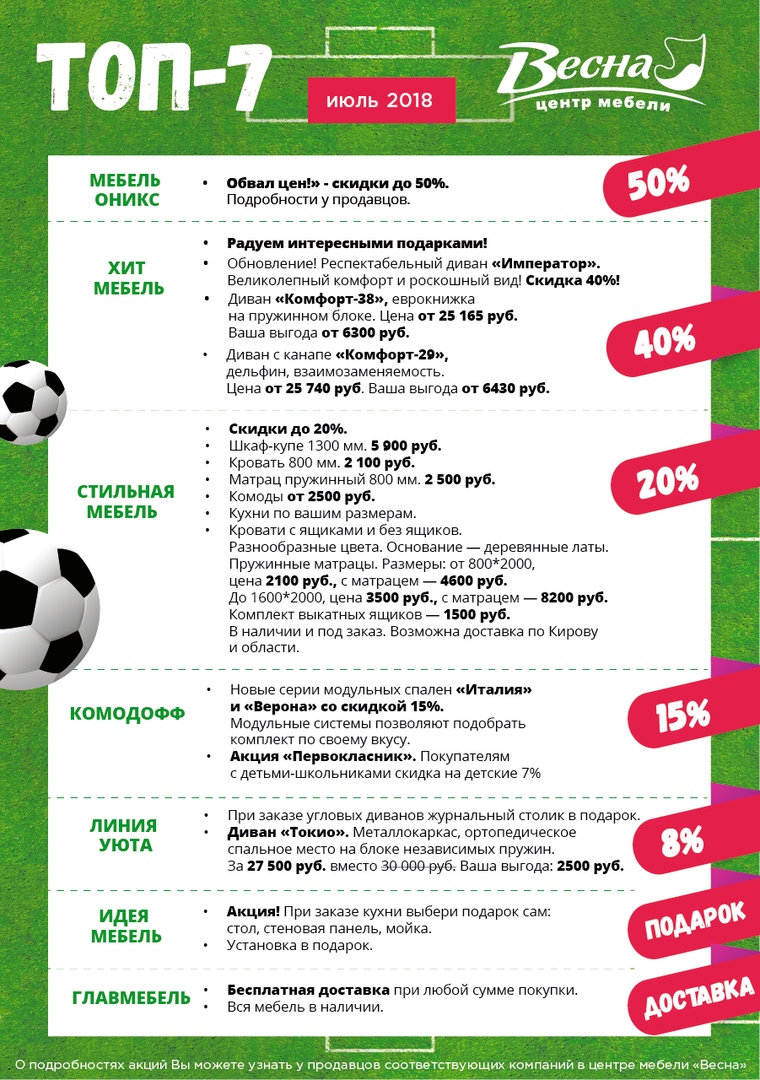 ТОП-7

июль 2018

Весна
центр мебели

МЕБЕЛЬ ОНИКС

• Обвал цен!» - скидки до 50%. Подробности у продавцов.

50%

ХИТ МЕБЕЛЬ

• Радуем интересными подарками!
• Обновление! Респектабельный диван «Император». Великолепный комфорт и роскошный вид! Скидка 40%!
• Диван «Комфорт-38», еврокнижка на пружинном блоке. Цена от 25 165 руб. Ваша выгода от 6300 руб.
• Диван с канапе «Комфорт-29», дельфин, взаимозаменяемость. Цена от 25 740 руб. Ваша выгода от 6430 руб.

40%

СТИЛЬНАЯ МЕБЕЛЬ

• Скидки до 20%.
• Шкаф-купе 1300 мм. 5 900 руб.
• Кровать 800 мм. 2 100 руб.
• Матрац пружинный 800 мм. 2 500 руб.
• Комоды от 2500 руб.
• Кухни по вашим размерам.
• Кровати с ящиками и без ящиков. Разнообразные цвета. Основание — деревянные латы. Пружинные матрацы. Размеры: от 800*2000, цена 2100 руб., с матрацем — 4600 руб. До 1600*2000, цена 3500 руб., с матрацем — 8200 руб. Комплект выкатных ящиков — 1500 руб. В наличии и под заказ. Возможна доставка по Кирову и области.

20%

КОМОДОФФ

• Новые серии модульных спален «Италия» и «Верона» со скидкой 15%. Модульные системы позволяют подобрать комплект по своему вкусу.
• Акция «Первокласник». Покупателям с детьми-школьниками скидка на детские 7%

15%

ЛИНИЯ УЮТА

• При заказе угловых диванов журнальный столик в подарок.
• Диван «Токио». Металлокаркас, ортопедическое спальное место на блоке независимых пружин. За 27 500 руб. вместо 30 000 руб. Ваша выгода: 2500 руб.

8%

ИДЕЯ МЕБЕЛЬ

• Акция! При заказе кухни выбери подарок сам: стол, стеновая панель, мойка.
• Установка в подарок.

ПОДАРОК

ГЛАВМЕБЕЛЬ

• Бесплатная доставка при любой сумме покупки.
• Вся мебель в наличии.

ДОСТАВКА

О подробностях акций Вы можете узнать у продавцов соответствующих компаний в центре мебели «Весна»